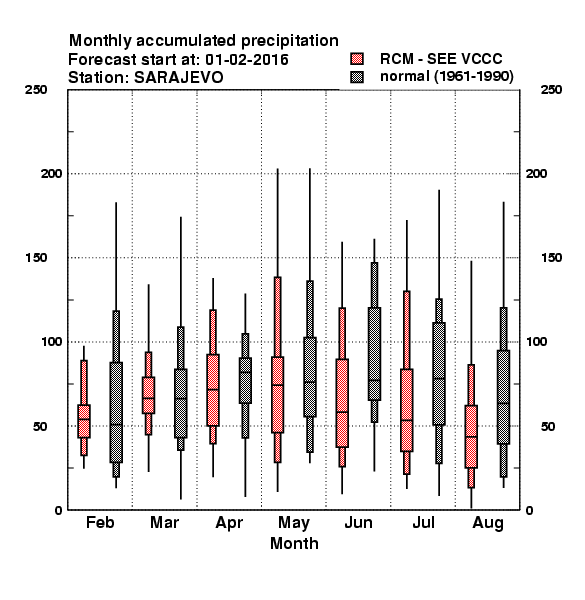 Monthly accumulated precipitation
Forecast start at: 01-02-2016
Station: SARAJEVO

RCM - SEE VCCC
normal (1961-1990)

250
200
150
100
50
0

250
200
150
100
50
0

Feb
Mar
Apr
May
Jun
Jul
Aug
Month